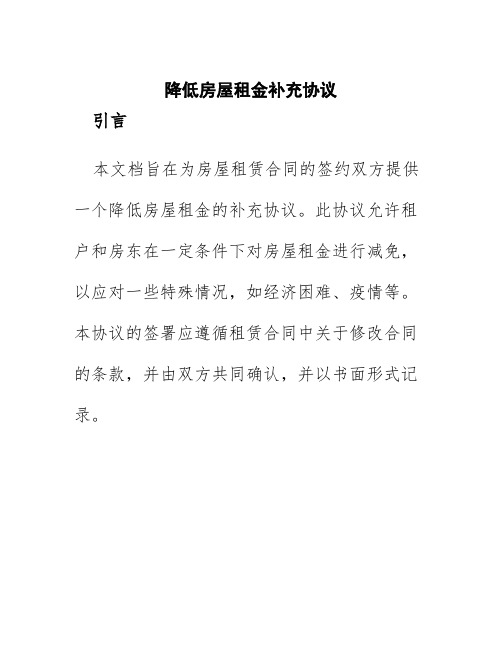 降低房屋租金补充协议

引言

本文档旨在为房屋租赁合同的签约双方提供一个降低房屋租金的补充协议。此协议允许租户和房东在一定条件下对房屋租金进行减免，以应对一些特殊情况，如经济困难、疫情等。本协议的签署应遵循租赁合同中关于修改合同的条款，并由双方共同确认，并以书面形式记录。